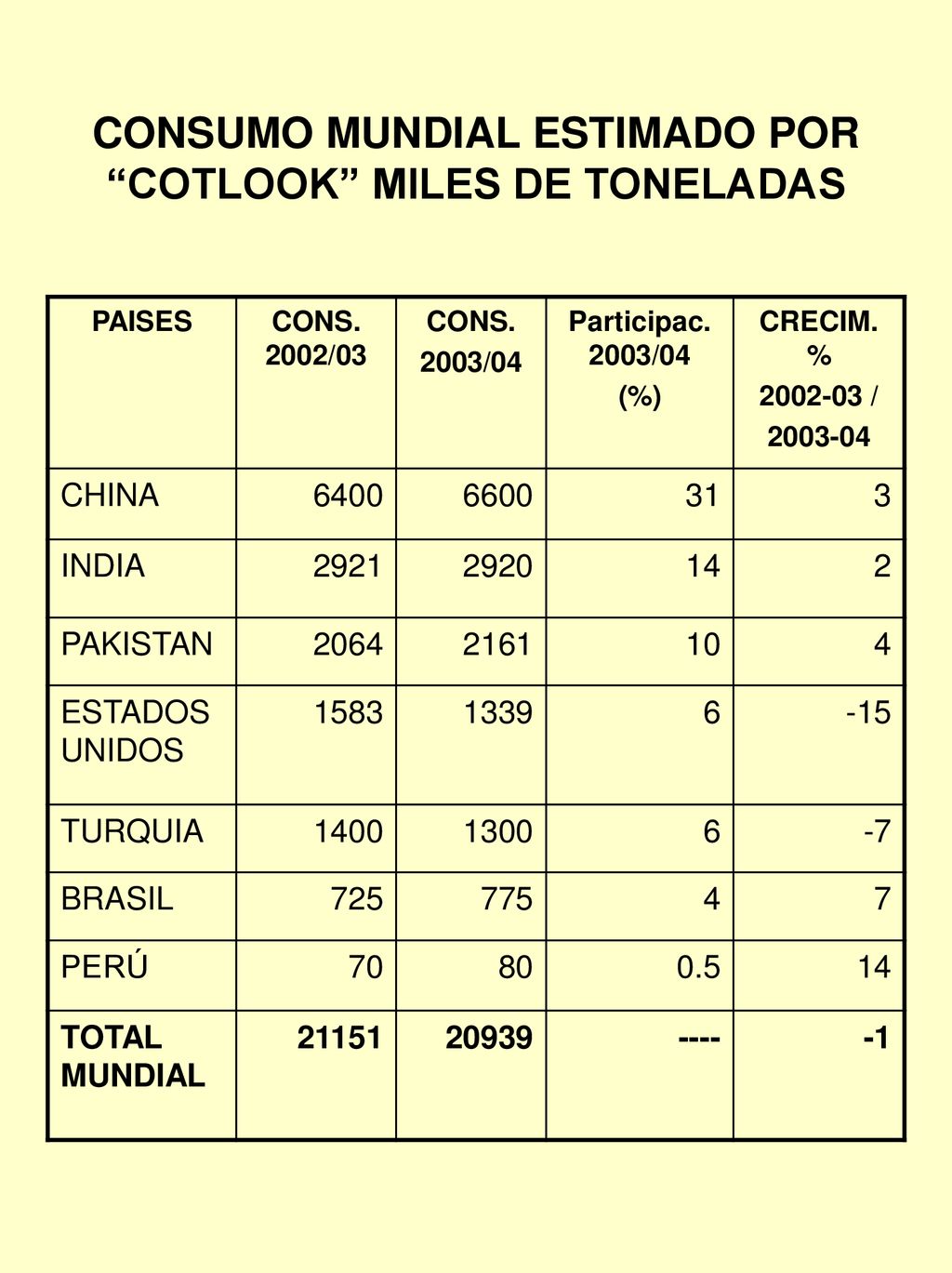 CONSUMO MUNDIAL ESTIMADO POR “COTLOOK” MILES DE TONELADAS

| PAISES | CONS. 2002/03 | CONS. 2003/04 | Participac. 2003/04 (%) | CRECIM. % 2002-03 / 2003-04 |
|---|---|---|---|---|
| CHINA | 6400 | 6600 | 31 | 3 |
| INDIA | 2921 | 2920 | 14 | 2 |
| PAKISTAN | 2064 | 2161 | 10 | 4 |
| ESTADOS UNIDOS | 1583 | 1339 | 6 | -15 |
| TURQUIA | 1400 | 1300 | 6 | -7 |
| BRASIL | 725 | 775 | 4 | 7 |
| PERÚ | 70 | 80 | 0.5 | 14 |
| TOTAL MUNDIAL | 21151 | 20939 | ---- | -1 |